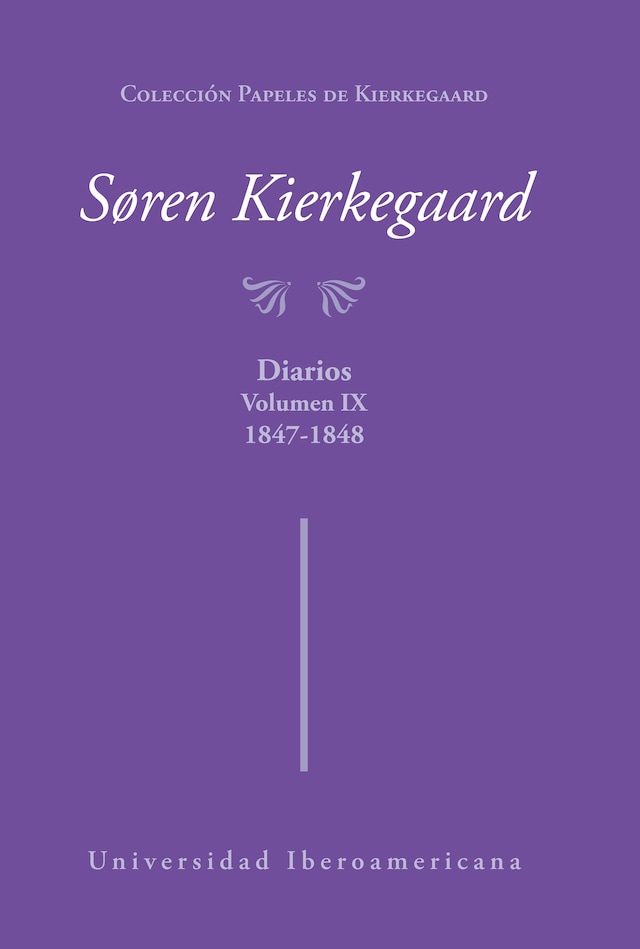 Colección Papeles de Kierkegaard

Søren Kierkegaard

Diarios
Volumen IX
1847-1848

Universidad Iberoamericana